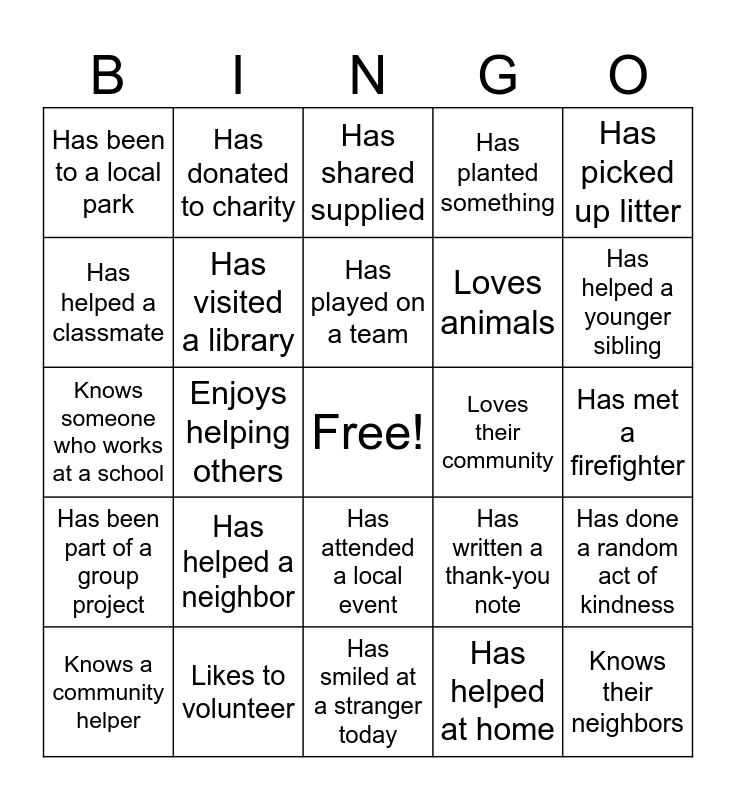 | B | I | N | G | O |
|---|---|---|---|---|
| Has been to a local park | Has donated to charity | Has shared supplied | Has planted something | Has picked up litter |
| Has helped a classmate | Has visited a library | Has played on a team | Loves animals | Has helped a younger sibling |
| Knows someone who works at a school | Enjoys helping others | Free! | Loves their community | Has met a firefighter |
| Has been part of a group project | Has helped a neighbor | Has attended a local event | Has written a thank-you note | Has done a random act of kindness |
| Knows a community helper | Likes to volunteer | Has smiled at a stranger today | Has helped at home | Knows their neighbors |